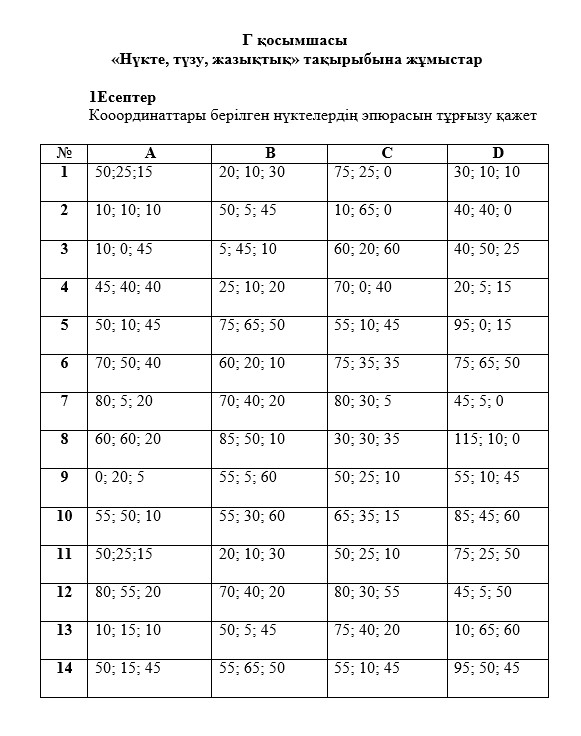 Г қосымшасы
«Нүкте, түзу, жазықтық» тақырыбына жұмыстар

1Есептер
Кооординаттары берілген нүктелердің эпюрасын тұрғызу қажет

| № | A | B | C | D |
|---|---|---|---|---|
| 1 | 50;25;15 | 20; 10; 30 | 75; 25; 0 | 30; 10; 10 |
| 2 | 10; 10; 10 | 50; 5; 45 | 10; 65; 0 | 40; 40; 0 |
| 3 | 10; 0; 45 | 5; 45; 10 | 60; 20; 60 | 40; 50; 25 |
| 4 | 45; 40; 40 | 25; 10; 20 | 70; 0; 40 | 20; 5; 15 |
| 5 | 50; 10; 45 | 75; 65; 50 | 55; 10; 45 | 95; 0; 15 |
| 6 | 70; 50; 40 | 60; 20; 10 | 75; 35; 35 | 75; 65; 50 |
| 7 | 80; 5; 20 | 70; 40; 20 | 80; 30; 5 | 45; 5; 0 |
| 8 | 60; 60; 20 | 85; 50; 10 | 30; 30; 35 | 115; 10; 0 |
| 9 | 0; 20; 5 | 55; 5; 60 | 50; 25; 10 | 55; 10; 45 |
| 10 | 55; 50; 10 | 55; 30; 60 | 65; 35; 15 | 85; 45; 60 |
| 11 | 50;25;15 | 20; 10; 30 | 50; 25; 10 | 75; 25; 50 |
| 12 | 80; 55; 20 | 70; 40; 20 | 80; 30; 55 | 45; 5; 50 |
| 13 | 10; 15; 10 | 50; 5; 45 | 75; 40; 20 | 10; 65; 60 |
| 14 | 50; 15; 45 | 55; 65; 50 | 55; 10; 45 | 95; 50; 45 |